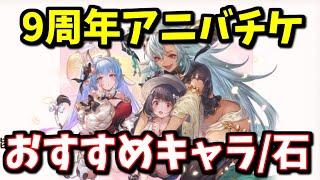 9周年アニバチケ

おすすめキャラ/石